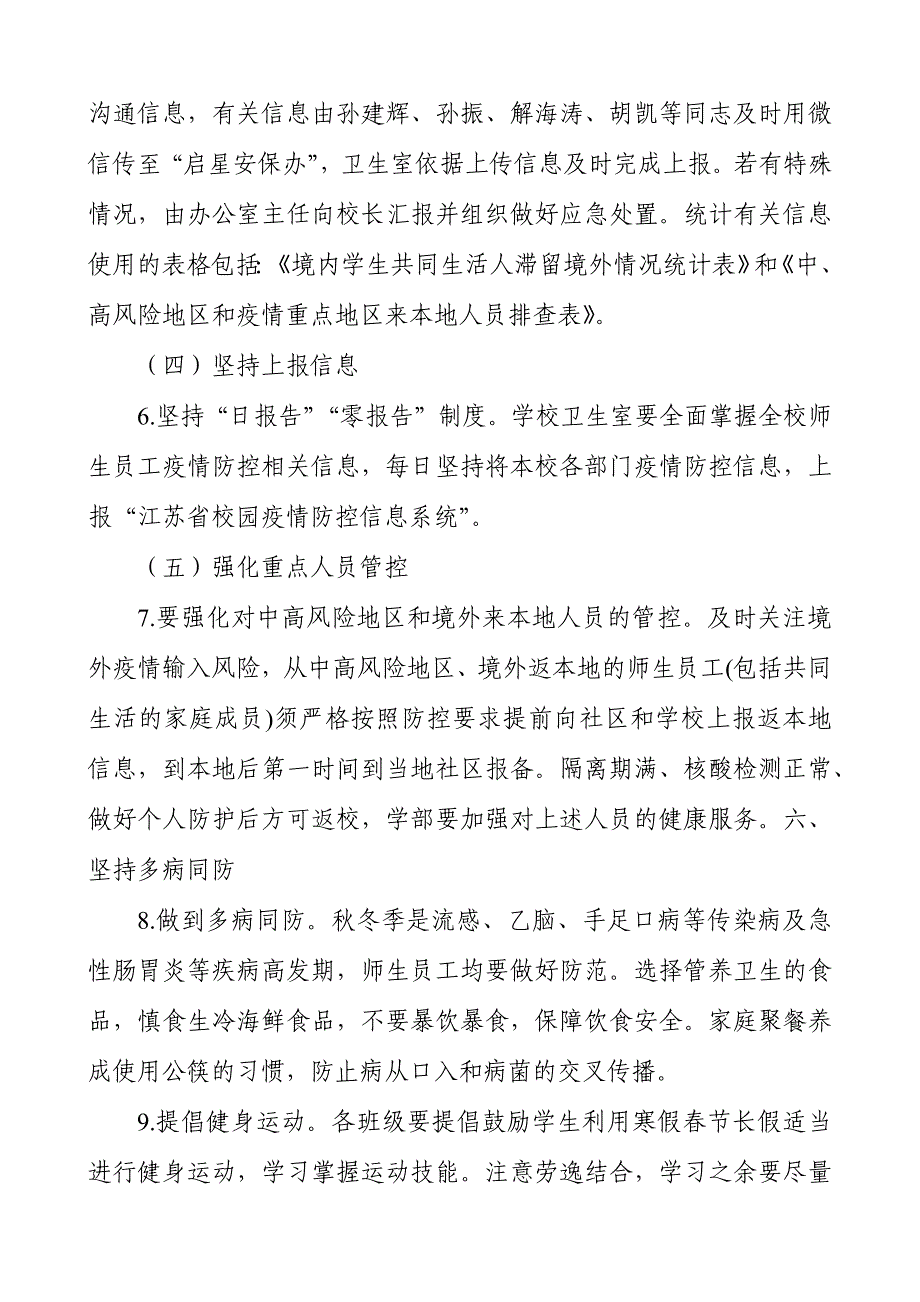 沟通信息，有关信息由孙建辉、孙振、解海涛、胡凯等同志及时用微信传至“启星安保办”，卫生室依据上传信息及时完成上报。若有特殊情况，由办公室主任向校长汇报并组织做好应急处置。统计有关信息使用的表格包括:《境内学生共同生活人滞留境外情况统计表》和《中、高风险地区和疫情重点地区来本地人员排查表》。

（四）坚持上报信息

6.坚持“日报告”“零报告”制度。学校卫生室要全面掌握全校师生员工疫情防控相关信息，每日坚持将本校各部门疫情防控信息，上报“江苏省校园疫情防控信息系统”。

（五）强化重点人员管控

7.要强化对中高风险地区和境外来本地人员的管控。及时关注境外疫情输入风险，从中高风险地区、境外返本地的师生员工(包括共同生活的家庭成员)须严格按照防控要求提前向社区和学校上报返本地信息，到本地后第一时间到当地社区报备。隔离期满、核酸检测正常、做好个人防护后方可返校，学部要加强对上述人员的健康服务。六、坚持多病同防

8.做到多病同防。秋冬季是流感、乙脑、手足口病等传染病及急性肠胃炎等疾病高发期，师生员工均要做好防范。选择管养卫生的食品，慎食生冷海鲜食品，不要暴饮暴食，保障饮食安全。家庭聚餐养成使用公筷的习惯，防止病从口入和病菌的交叉传播。

9.提倡健身运动。各班级要提倡鼓励学生利用寒假春节长假适当进行健身运动，学习掌握运动技能。注意劳逸结合，学习之余要尽量